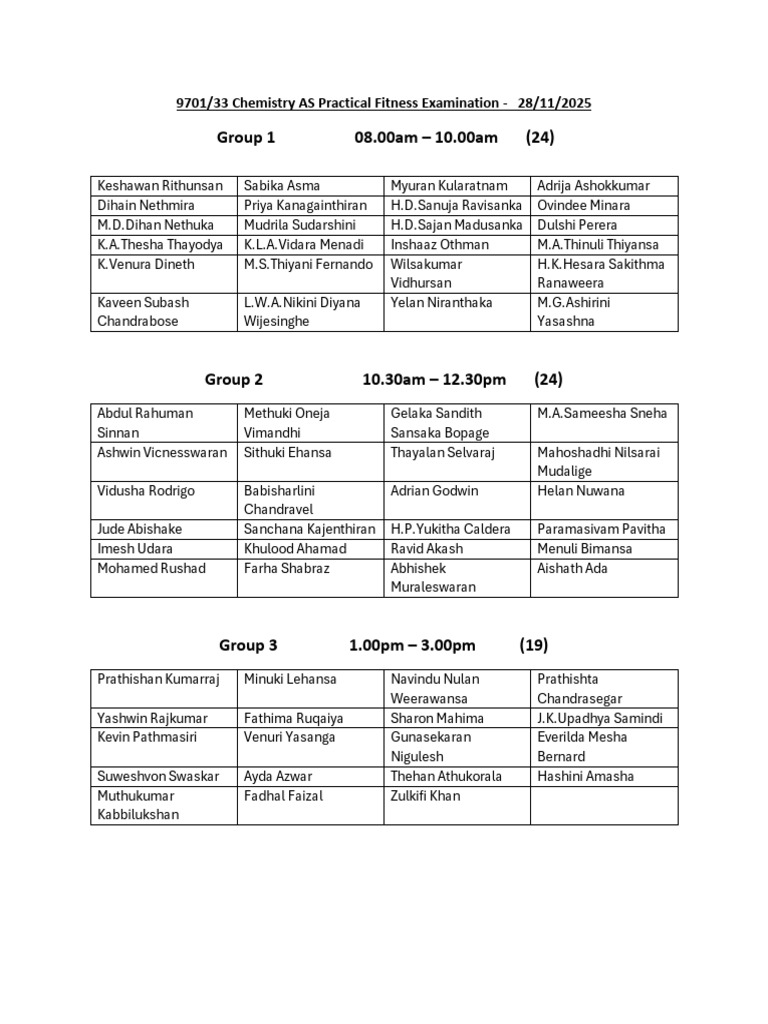 9701/33 Chemistry AS Practical Fitness Examination - 28/11/2025

Group 1 08.00am – 10.00am (24)

| Keshawan Rithunsan | Sabika Asma | Myuran Kularatnam | Adrija Ashokkumar |
|---|---|---|---|
| Dihain Nethmira | Priya Kanagainthiran | H.D.Sanuja Ravisanka | Ovindee Minara |
| M.D.Dihan Nethuka | Mudrila Sudarshini | H.D.Sajan Madusanka | Dulshi Perera |
| K.A.Thesha Thayodya | K.L.A.Vidara Menadi | Inshaaz Othman | M.A.Thinuli Thiyansa |
| K.Venura Dineth | M.S.Thiyani Fernando | Wilsakumar Vidhursan | H.K.Hesara Sakithma Ranaweera |
| Kaveen Subash Chandrabose | L.W.A.Nikini Diyana Wijesinghe | Yelan Niranthaka | M.G.Ashirini Yasashna |

Group 2 10.30am – 12.30pm (24)

| Abdul Rahuman Sinnan | Methuki Oneja Vimandhi | Gelaka Sandith Sansaka Bopage | M.A.Sameesha Sneha |
|---|---|---|---|
| Ashwin Vicnesswaran | Sithuki Ehansa | Thayalan Selvaraj | Mahoshadhi Nilsarai Mudalige |
| Vidusha Rodrigo | Babisharlini Chandravel | Adrian Godwin | Helan Nuwana |
| Jude Abishake | Sanchana Kajenthiran | H.P.Yukitha Caldera | Paramasivam Pavitha |
| Imesh Udara | Khulood Ahamad | Ravid Akash | Menuli Bimansa |
| Mohamed Rushad | Farha Shabraz | Abhishek Muraleswaran | Aishath Ada |

Group 3 1.00pm – 3.00pm (19)

| Prathishan Kumarraj | Minuki Lehansa | Navindu Nulan Weerawansa | Prathishta Chandrasegar |
|---|---|---|---|
| Yashwin Rajkumar | Fathima Ruqaiya | Sharon Mahima | J.K.Upadhya Samindi |
| Kevin Pathmasiri | Venuri Yasanga | Gunasekaran Nigulesh | Everilda Mesha Bernard |
| Suweshvon Swaskar | Ayda Azwar | Thehan Athukorala | Hashini Amasha |
| Muthukumar Kabbilukshan | Fadhal Faizal | Zulkifi Khan | |